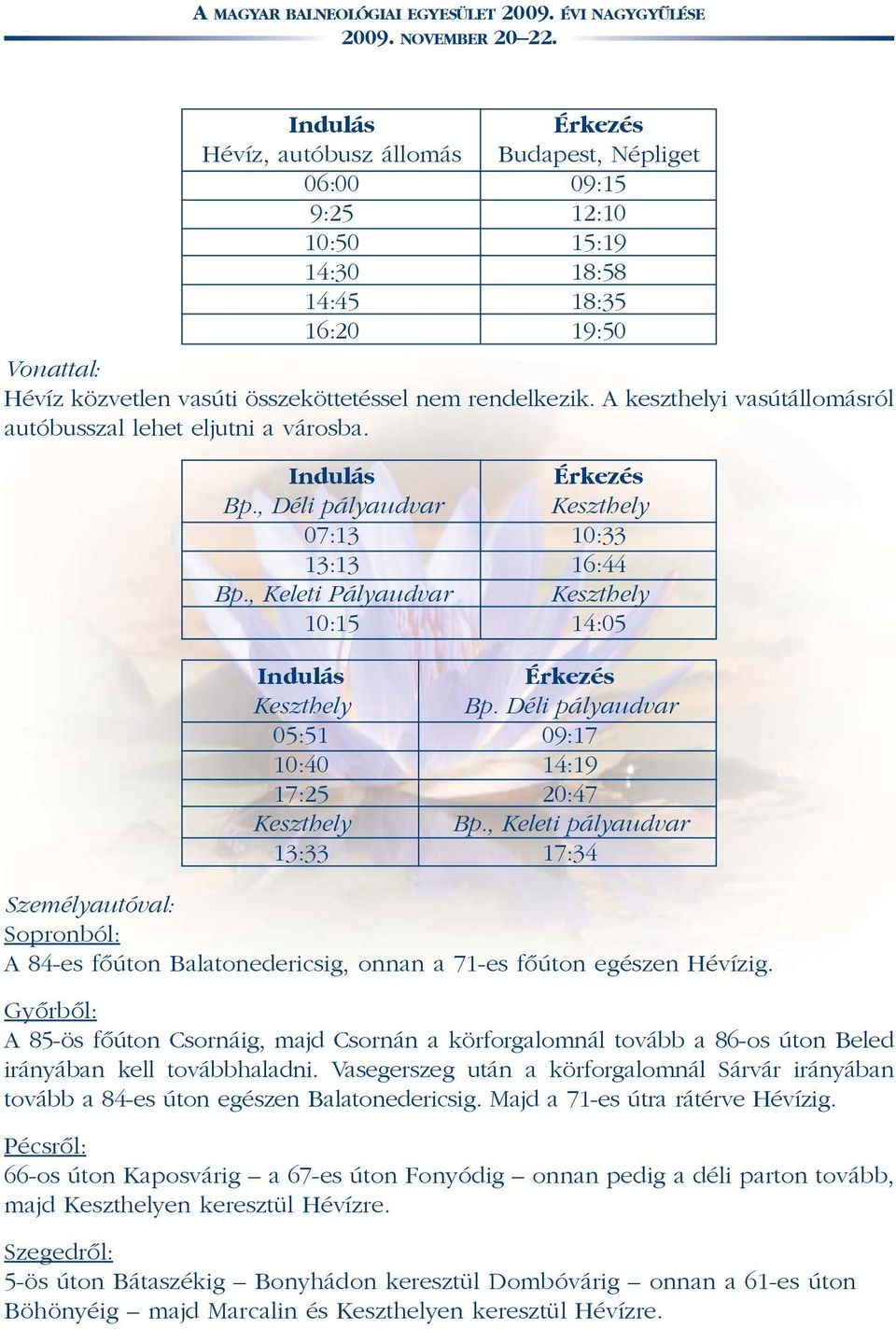 A MAGYAR BALNEOLÓGIAI EGYESÜLET 2009. ÉVI NAGYGYŰLÉSE
2009. NOVEMBER 20–22.

| Indulás | Érkezés |
|---|---|
| Hévíz, autóbusz állomás | Budapest, Népliget |
| 06:00 | 09:15 |
| 9:25 | 12:10 |
| 10:50 | 15:19 |
| 14:30 | 18:58 |
| 14:45 | 18:35 |
| 16:20 | 19:50 |

Vonattal:
Hévíz közvetlen vasúti összeköttetéssel nem rendelkezik. A keszthelyi vasútállomásról autóbusszal lehet eljutni a városba.

| Indulás | Érkezés |
|---|---|
| Bp., Déli pályaudvar | Keszthely |
| 07:13 | 10:33 |
| 13:13 | 16:44 |
| Bp., Keleti Pályaudvar | Keszthely |
| 10:15 | 14:05 |

| Indulás | Érkezés |
|---|---|
| Keszthely | Bp. Déli pályaudvar |
| 05:51 | 09:17 |
| 10:40 | 14:19 |
| 17:25 | 20:47 |
| Keszthely | Bp., Keleti pályaudvar |
| 13:33 | 17:34 |

Személyautóval:
Sopronból:
A 84-es főúton Balatonedericsig, onnan a 71-es főúton egészen Hévízig.

Győrből:
A 85-ös főúton Csornáig, majd Csornán a körforgalomnál tovább a 86-os úton Beled irányában kell továbbhaladni. Vasegerszeg után a körforgalomnál Sárvár irányában tovább a 84-es úton egészen Balatonedericsig. Majd a 71-es útra rátérve Hévízig.

Pécsről:
66-os úton Kaposvárig – a 67-es úton Fonyódig – onnan pedig a déli parton tovább, majd Keszthelyen keresztül Hévízre.

Szegedről:
5-ös úton Bátaszékig – Bonyhádon keresztül Dombóvárig – onnan a 61-es úton Böhönyéig – majd Marcalin és Keszthelyen keresztül Hévízre.